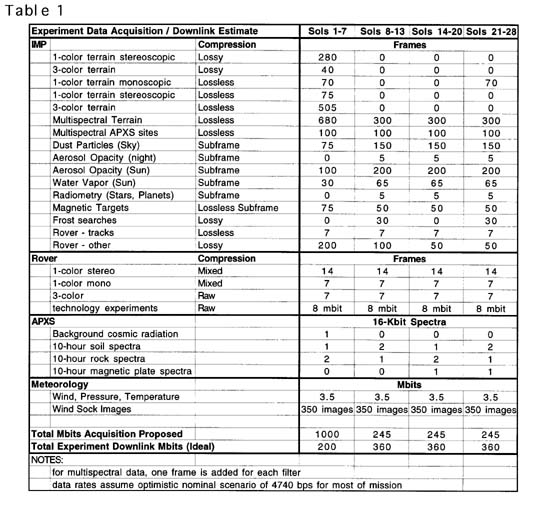 Table 1

| Experiment Data Acquisition / Downlink Estimate | | Sols 1-7 | Sols 8-13 | Sols 14-20 | Sols 21-28 |
|---|---|---|---|---|---|
| IMP | Compression | Frames | | | |
| 1-color terrain stereoscopic | Lossy | 280 | 0 | 0 | 0 |
| 3-color terrain | Lossy | 40 | 0 | 0 | 0 |
| 1-color terrain monoscopic | Lossless | 70 | 0 | 0 | 70 |
| 1-color terrain stereoscopic | Lossless | 75 | 0 | 0 | 0 |
| 3-color terrain | Lossless | 505 | 0 | 0 | 0 |
| Multispectral Terrain | Lossless | 680 | 300 | 300 | 300 |
| Multispectral APXS sites | Lossless | 100 | 100 | 100 | 100 |
| Dust Particles (Sky) | Subframe | 75 | 150 | 150 | 150 |
| Aerosol Opacity (night) | Subframe | 0 | 5 | 5 | 5 |
| Aerosol Opacity (Sun) | Subframe | 100 | 200 | 200 | 200 |
| Water Vapor (Sun) | Subframe | 30 | 65 | 65 | 65 |
| Radiometry (Stars, Planets) | Subframe | 0 | 5 | 5 | 5 |
| Magnetic Targets | Lossless Subframe | 75 | 50 | 50 | 50 |
| Frost searches | Lossy | 0 | 30 | 0 | 30 |
| Rover - tracks | Lossless | 7 | 7 | 7 | 7 |
| Rover - other | Lossy | 200 | 100 | 50 | 50 |
| Rover | Compression | Frames | | | |
| 1-color stereo | Mixed | 14 | 14 | 14 | 14 |
| 1-color mono | Mixed | 7 | 7 | 7 | 7 |
| 3-color | Raw | 7 | 7 | 7 | 7 |
| technology experiments | Raw | 8 mbit | 8 mbit | 8 mbit | 8 mbit |
| APXS | | 16-Kbit Spectra | | | |
| Background cosmic radiation | | 1 | 0 | 0 | 0 |
| 10-hour soil spectra | | 1 | 2 | 1 | 2 |
| 10-hour rock spectra | | 2 | 1 | 2 | 1 |
| 10-hour magnetic plate spectra | | 0 | 0 | 1 | 1 |
| Meteorology | | Mbits | | | |
| Wind, Pressure, Temperature | | 3.5 | 3.5 | 3.5 | 3.5 |
| Wind Sock Images | | 350 images | 350 images | 350 images | 350 images |
| | | | | | |
| Total Mbits Acquisition Proposed | | 1000 | 245 | 245 | 245 |
| Total Experiment Downlink Mbits (Ideal) | | 200 | 360 | 360 | 360 |

NOTES:
for multispectral data, one frame is added for each filter
data rates assume optimistic nominal scenario of 4740 bps for most of mission